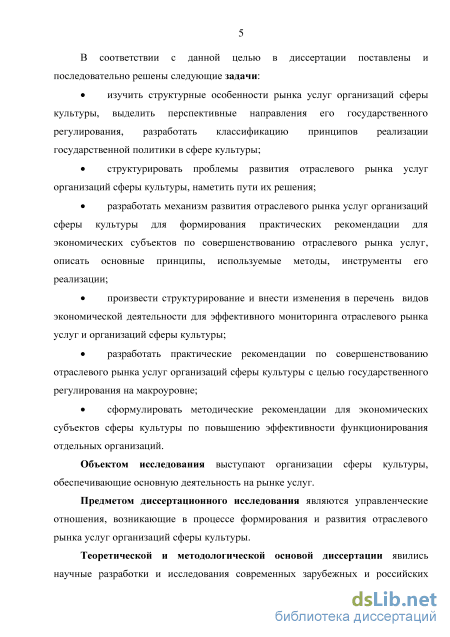 5

В соответствии с данной целью в диссертации поставлены и последовательно решены следующие задачи:

• изучить структурные особенности рынка услуг организаций сферы культуры, выделить перспективные направления его государственного регулирования, разработать классификацию принципов реализации государственной политики в сфере культуры;

• структурировать проблемы развития отраслевого рынка услуг организаций сферы культуры, наметить пути их решения;

• разработать механизм развития отраслевого рынка услуг организаций сферы культуры для формирования практических рекомендации для экономических субъектов по совершенствованию отраслевого рынка услуг, описать основные принципы, используемые методы, инструменты его реализации;

• произвести структурирование и внести изменения в перечень видов экономической деятельности для эффективного мониторинга отраслевого рынка услуг и организаций сферы культуры;

• разработать практические рекомендации по совершенствованию отраслевого рынка услуг организаций сферы культуры с целью государственного регулирования на макроуровне;

• сформулировать методические рекомендации для экономических субъектов сферы культуры по повышению эффективности функционирования отдельных организаций.

Объектом исследования выступают организации сферы культуры, обеспечивающие основную деятельность на рынке услуг.

Предметом диссертационного исследования являются управленческие отношения, возникающие в процессе формирования и развития отраслевого рынка услуг организаций сферы культуры.

Теоретической и методологической основой диссертации явились научные разработки и исследования современных зарубежных и российских

dsLib.net
библиотека диссертаций